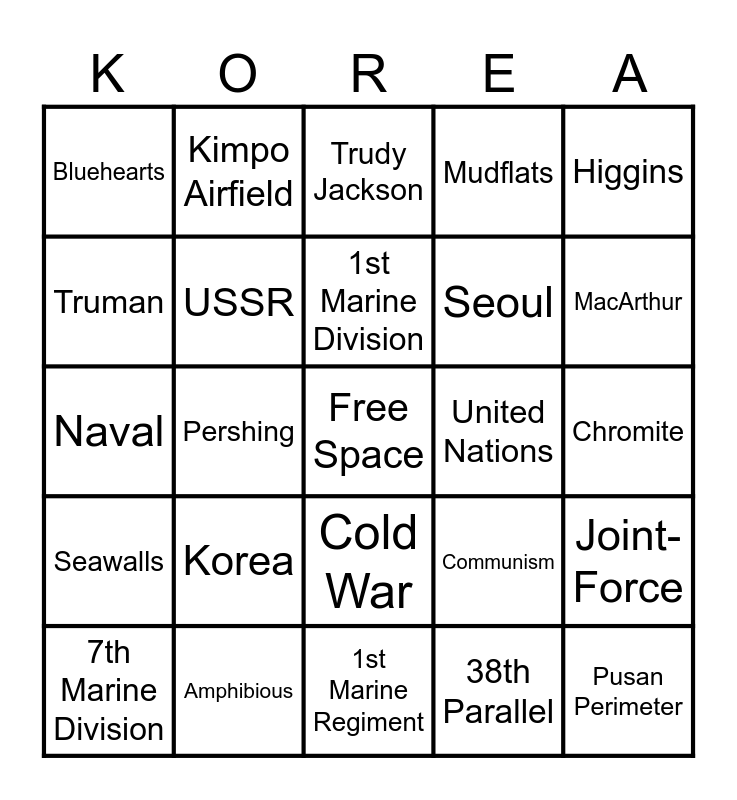 | K | O | R | E | A |
|---|---|---|---|---|
| Bluehearts | Kimpo Airfield | Trudy Jackson | Mudflats | Higgins |
| Truman | USSR | 1st Marine Division | Seoul | MacArthur |
| Naval | Pershing | Free Space | United Nations | Chromite |
| Seawalls | Korea | Cold War | Communism | Joint-Force |
| 7th Marine Division | Amphibious | 1st Marine Regiment | 38th Parallel | Pusan Perimeter |